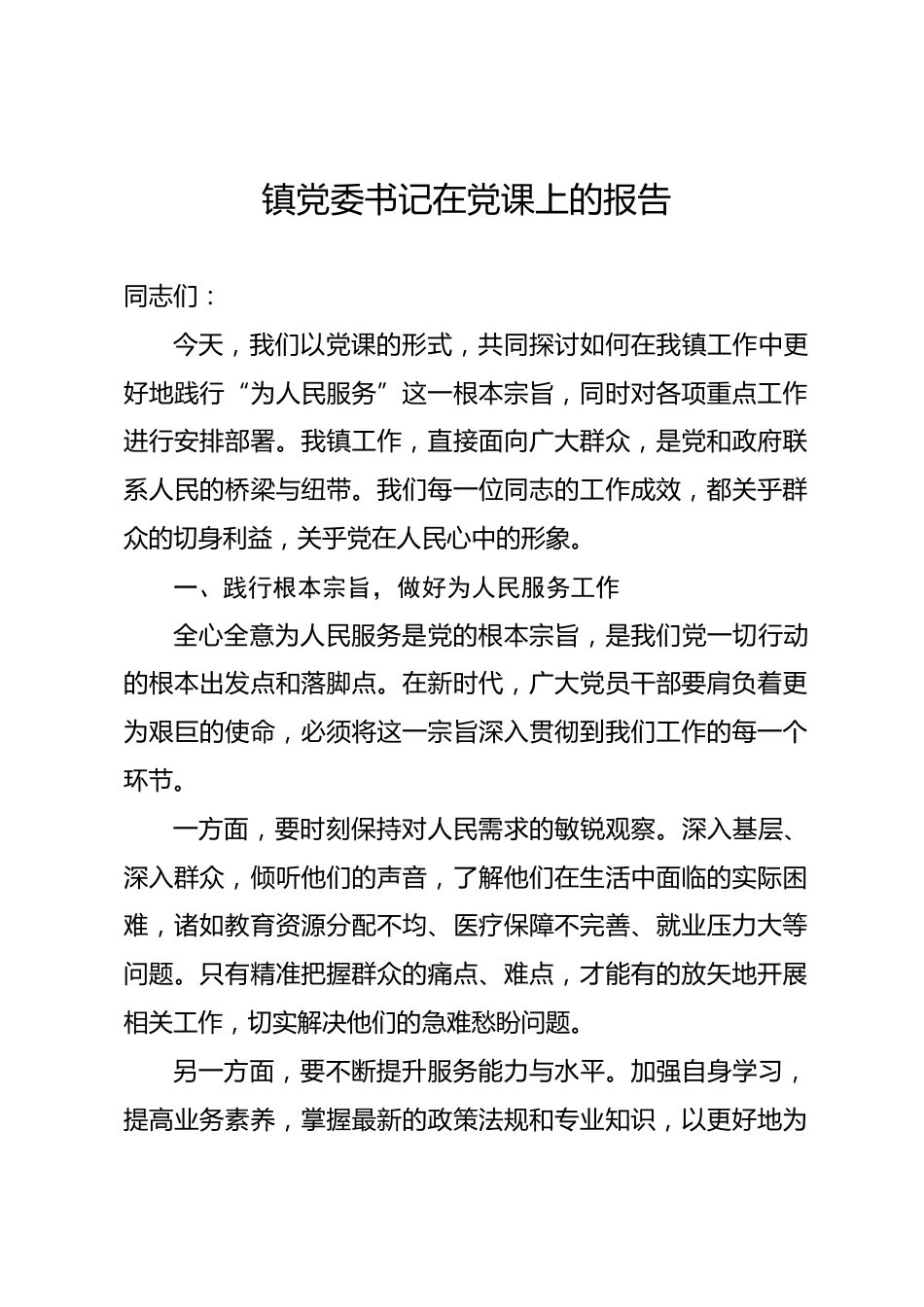 镇党委书记在党课上的报告

同志们：

今天，我们以党课的形式，共同探讨如何在我镇工作中更好地践行“为人民服务”这一根本宗旨，同时对各项重点工作进行安排部署。我镇工作，直接面向广大群众，是党和政府联系人民的桥梁与纽带。我们每一位同志的工作成效，都关乎群众的切身利益，关乎党在人民心中的形象。

一、践行根本宗旨，做好为人民服务工作

全心全意为人民服务是党的根本宗旨，是我们党一切行动的根本出发点和落脚点。在新时代，广大党员干部要肩负着更为艰巨的使命，必须将这一宗旨深入贯彻到我们工作的每一个环节。

一方面，要时刻保持对人民需求的敏锐观察。深入基层、深入群众，倾听他们的声音，了解他们在生活中面临的实际困难，诸如教育资源分配不均、医疗保障不完善、就业压力大等问题。只有精准把握群众的痛点、难点，才能有的放矢地开展相关工作，切实解决他们的急难愁盼问题。

另一方面，要不断提升服务能力与水平。加强自身学习，提高业务素养，掌握最新的政策法规和专业知识，以更好地为